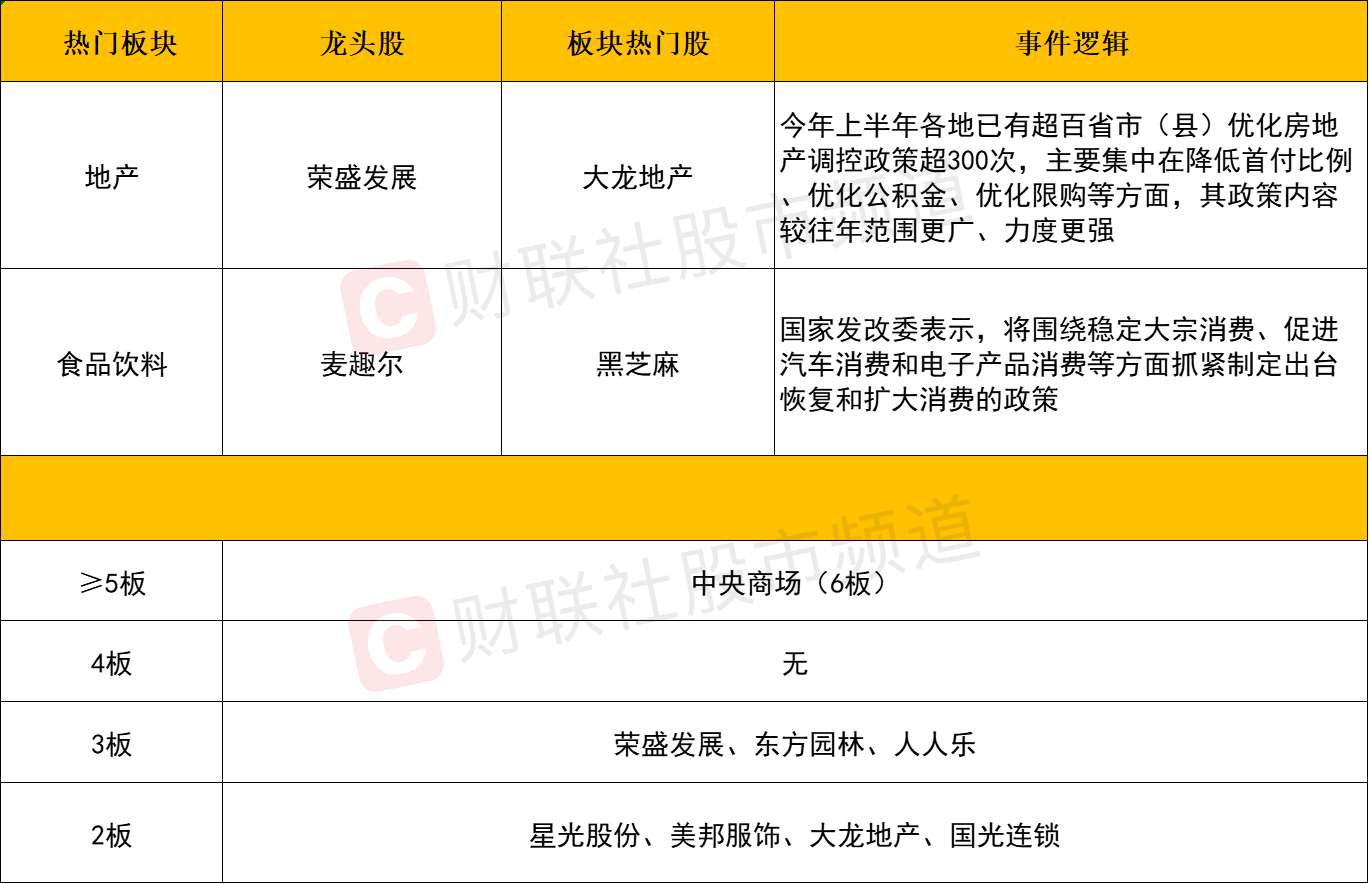 | 热门板块 | 龙头股 | 板块热门股 | 事件逻辑 |
|---|---|---|---|
| 地产 | 荣盛发展 | 大龙地产 | 今年上半年各地已有超百省市（县）优化房地产调控政策超300次，主要集中在降低首付比例、优化公积金、优化限购等方面，其政策内容较往年范围更广、力度更强 |
| 食品饮料 | 麦趣尔 | 黑芝麻 | 国家发改委表示，将围绕稳定大宗消费、促进汽车消费和电子产品消费等方面抓紧制定出台恢复和扩大消费的政策 |
|  |  |  |  |
| ≥5板 | 中央商场（6板） |  |  |
| 4板 | 无 |  |  |
| 3板 | 荣盛发展、东方园林、人人乐 |  |  |
| 2板 | 星光股份、美邦服饰、大龙地产、国光连锁 |  |  |

财联社股市频道